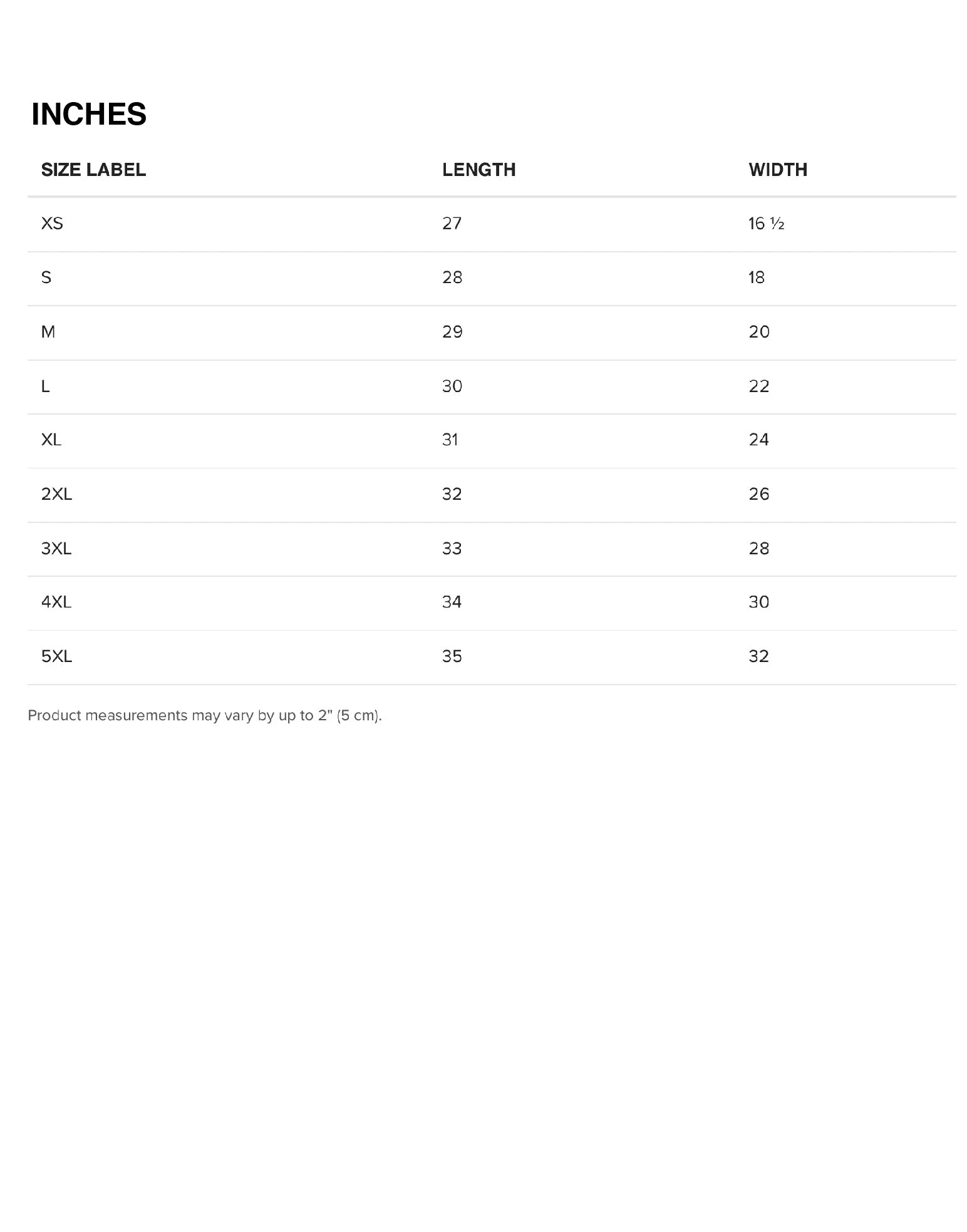 INCHES

| SIZE LABEL | LENGTH | WIDTH |
|---|---|---|
| XS | 27 | 16 ½ |
| S | 28 | 18 |
| M | 29 | 20 |
| L | 30 | 22 |
| XL | 31 | 24 |
| 2XL | 32 | 26 |
| 3XL | 33 | 28 |
| 4XL | 34 | 30 |
| 5XL | 35 | 32 |

Product measurements may vary by up to 2" (5 cm).